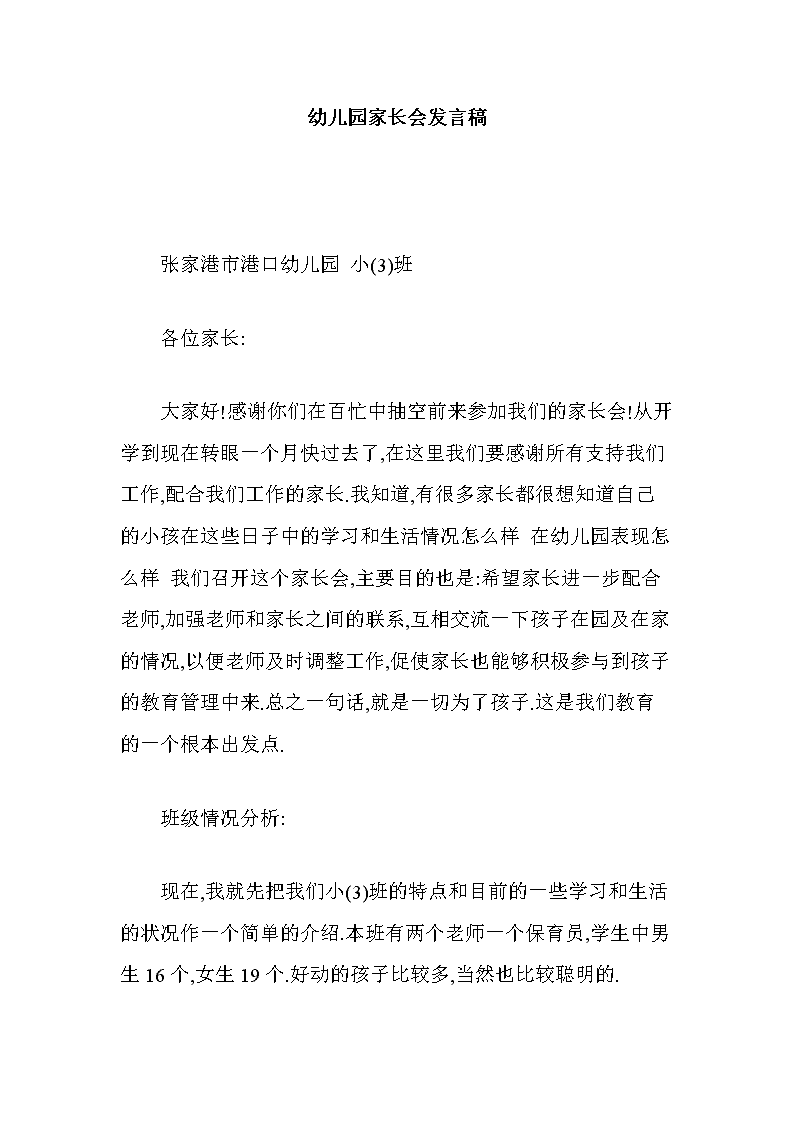 幼儿园家长会发言稿

张家港市港口幼儿园 小(3)班

各位家长:

大家好!感谢你们在百忙中抽空前来参加我们的家长会!从开学到现在转眼一个月快过去了,在这里我们要感谢所有支持我们工作,配合我们工作的家长.我知道,有很多家长都很想知道自己的小孩在这些日子中的学习和生活情况怎么样 在幼儿园表现怎么样 我们召开这个家长会,主要目的也是:希望家长进一步配合老师,加强老师和家长之间的联系,互相交流一下孩子在园及在家的情况,以便老师及时调整工作,促使家长也能够积极参与到孩子的教育管理中来.总之一句话,就是一切为了孩子.这是我们教育的一个根本出发点.

班级情况分析:

现在,我就先把我们小(3)班的特点和目前的一些学习和生活的状况作一个简单的介绍.本班有两个老师一个保育员,学生中男生 16 个,女生 19 个.好动的孩子比较多,当然也比较聪明的.